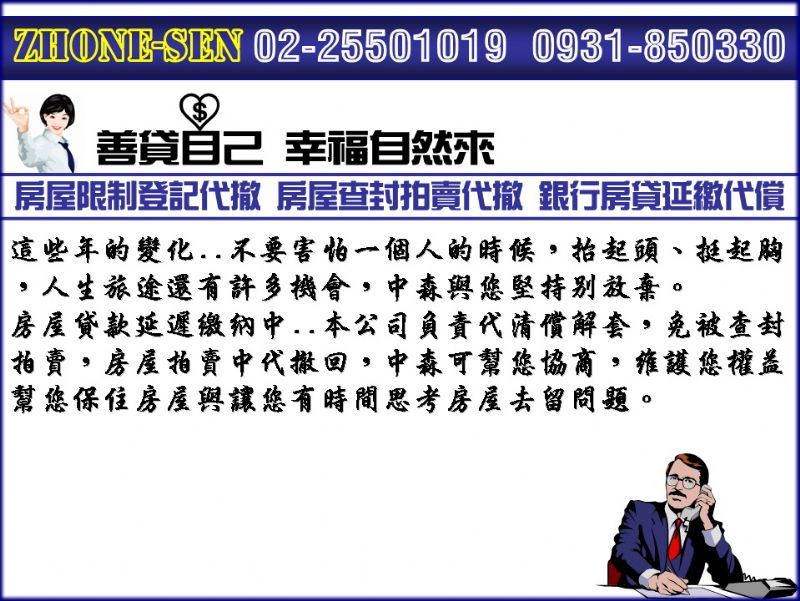 ZHONE-SEN 02-25501019 0931-850330

$ 善貸自己 幸福自然來

房屋限制登記代撤 房屋查封拍賣代撤 銀行房貸延繳代償

這些年的變化..不要害怕一個人的時候，抬起頭、挺起胸，人生旅途還有許多機會，中森與您堅持別放棄。
房屋貸款延遲繳納中..本公司負責代清償解套，免被查封拍賣，房屋拍賣中代撤回，中森可幫您協商，維護您權益幫您保住房屋與讓您有時間思考房屋去留問題。